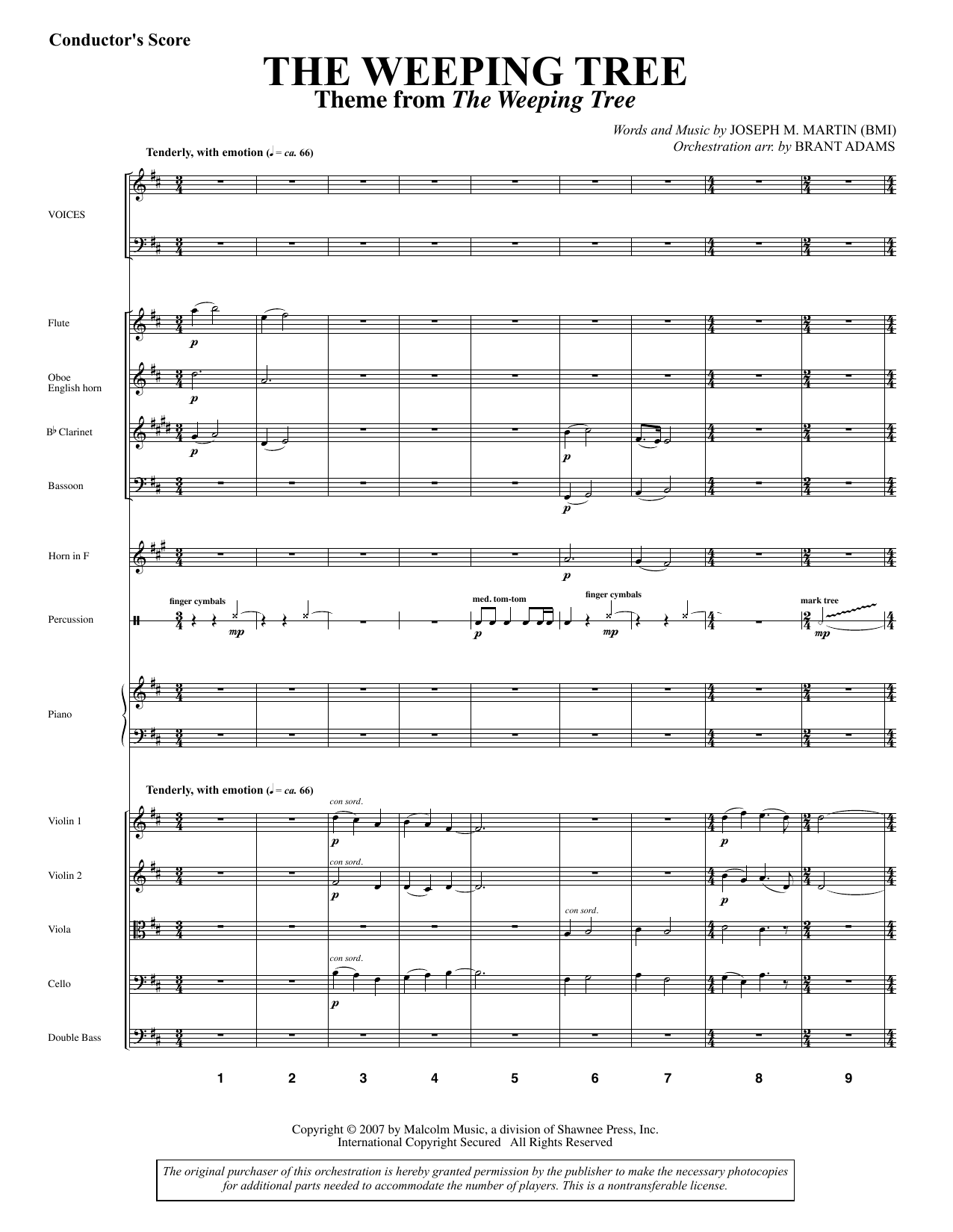 Conductor's Score

THE WEEPING TREE

Theme from The Weeping Tree

Words and Music by JOSEPH M. MARTIN (BMI)
Orchestration arr. by BRANT ADAMS

Tenderly, with emotion (♩ = ca. 66)

VOICES

Flute

p

Oboe
English horn

p

B♭ Clarinet

p

p

Bassoon

p

Horn in F

p

Percussion

finger cymbals

mp

med. tom-tom

p

finger cymbals

mp

mark tree

mp

Piano

Tenderly, with emotion (♩ = ca. 66)

Violin 1

con sord.

p

p

Violin 2

con sord.

p

p

Viola

con sord.

Cello

con sord.

p

Double Bass

1 2 3 4 5 6 7 8 9

Copyright © 2007 by Malcolm Music, a division of Shawnee Press, Inc.
International Copyright Secured All Rights Reserved

The original purchaser of this orchestration is hereby granted permission by the publisher to make the necessary photocopies for additional parts needed to accommodate the number of players. This is a nontransferable license.